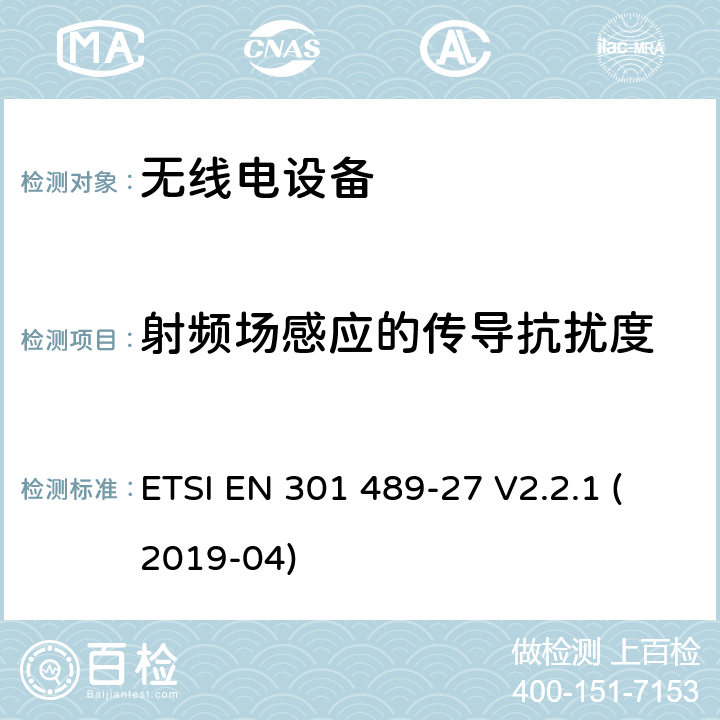 MA CNAS ilac-MRA

检测对象： 无线电设备

检测项目： 射频场感应的传导抗扰度

检测标准： ETSI EN 301 489-27 V2.2.1 (2019-04)

百检 Baijiantest.com

做检测 上百检
400-151-7153